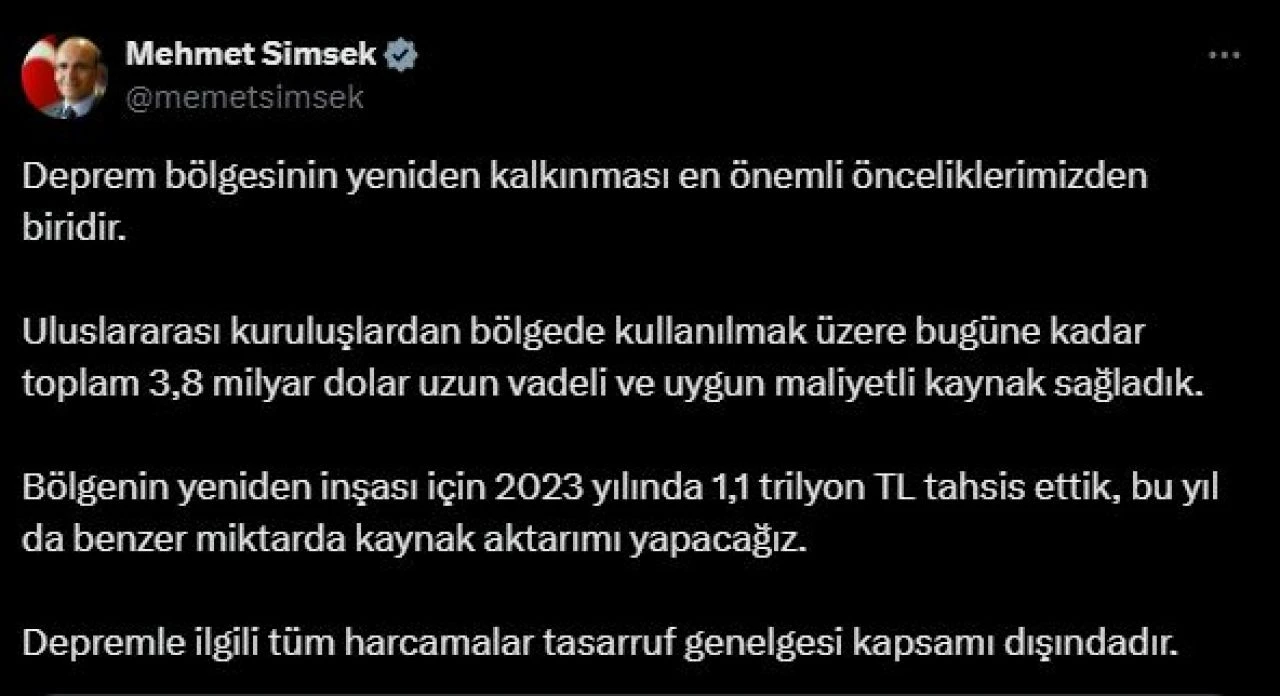 Mehmet Simsek
@memetsimsek

Deprem bölgesinin yeniden kalkınması en önemli önceliklerimizden biridir.

Uluslararası kuruluşlardan bölgede kullanılmak üzere bugüne kadar toplam 3,8 milyar dolar uzun vadeli ve uygun maliyetli kaynak sağladık.

Bölgenin yeniden inşası için 2023 yılında 1,1 trilyon TL tahsis ettik, bu yıl da benzer miktarda kaynak aktarımı yapacağız.

Depremle ilgili tüm harcamalar tasarruf genelgesi kapsamı dışındadır.